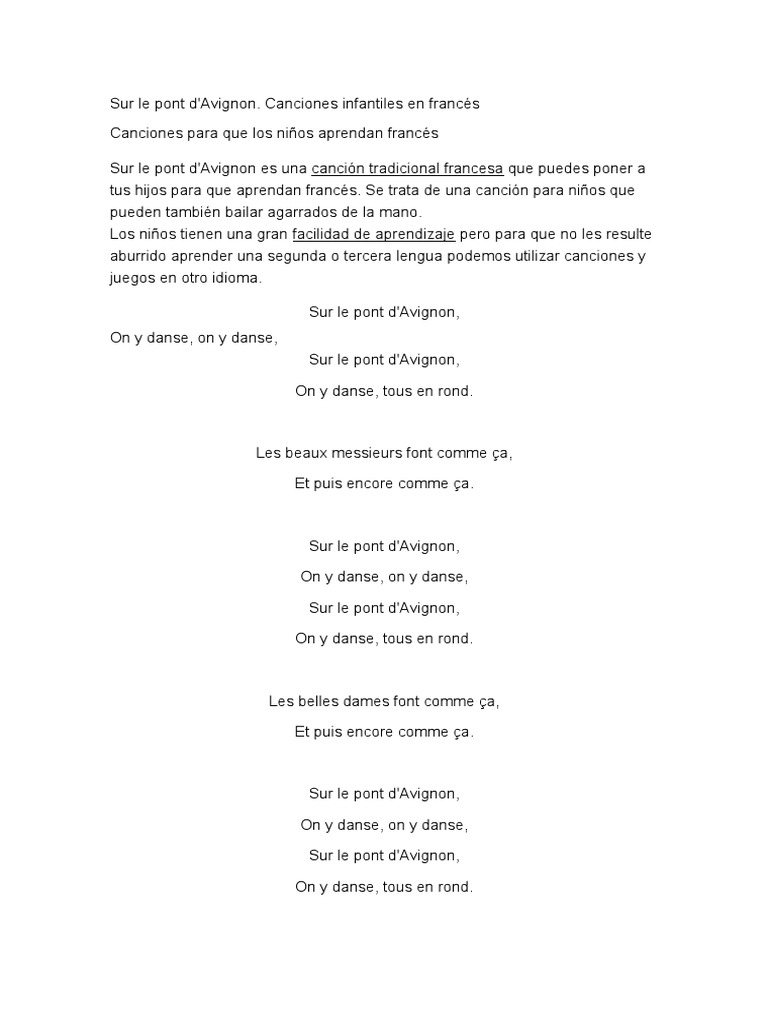 Sur le pont d'Avignon. Canciones infantiles en francés

Canciones para que los niños aprendan francés

Sur le pont d'Avignon es una canción tradicional francesa que puedes poner a tus hijos para que aprendan francés. Se trata de una canción para niños que pueden también bailar agarrados de la mano.
Los niños tienen una gran facilidad de aprendizaje pero para que no les resulte aburrido aprender una segunda o tercera lengua podemos utilizar canciones y juegos en otro idioma.

Sur le pont d'Avignon,
On y danse, on y danse,
Sur le pont d'Avignon,
On y danse, tous en rond.

Les beaux messieurs font comme ça,
Et puis encore comme ça.

Sur le pont d'Avignon,
On y danse, on y danse,
Sur le pont d'Avignon,
On y danse, tous en rond.

Les belles dames font comme ça,
Et puis encore comme ça.

Sur le pont d'Avignon,
On y danse, on y danse,
Sur le pont d'Avignon,
On y danse, tous en rond.